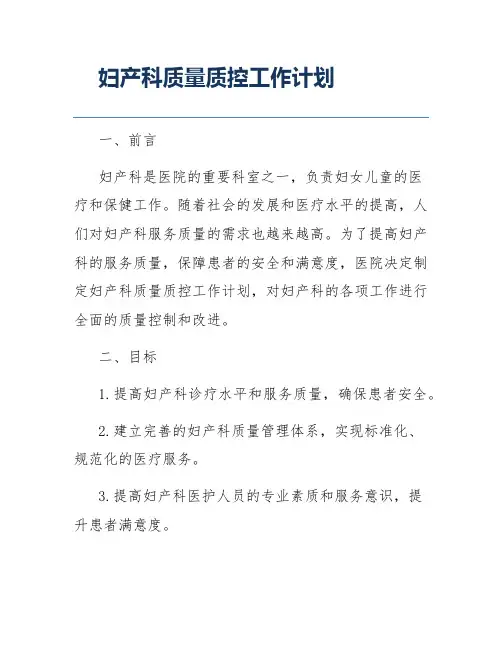 妇产科质量质控工作计划

一、前言

妇产科是医院的重要科室之一，负责妇女儿童的医疗和保健工作。随着社会的发展和医疗水平的提高，人们对妇产科服务质量的需求也越来越高。为了提高妇产科的服务质量，保障患者的安全和满意度，医院决定制定妇产科质量质控工作计划，对妇产科的各项工作进行全面的质量控制和改进。

二、目标

1. 提高妇产科诊疗水平和服务质量，确保患者安全。

2. 建立完善的妇产科质量管理体系，实现标准化、规范化的医疗服务。

3. 提高妇产科医护人员的专业素质和服务意识，提升患者满意度。